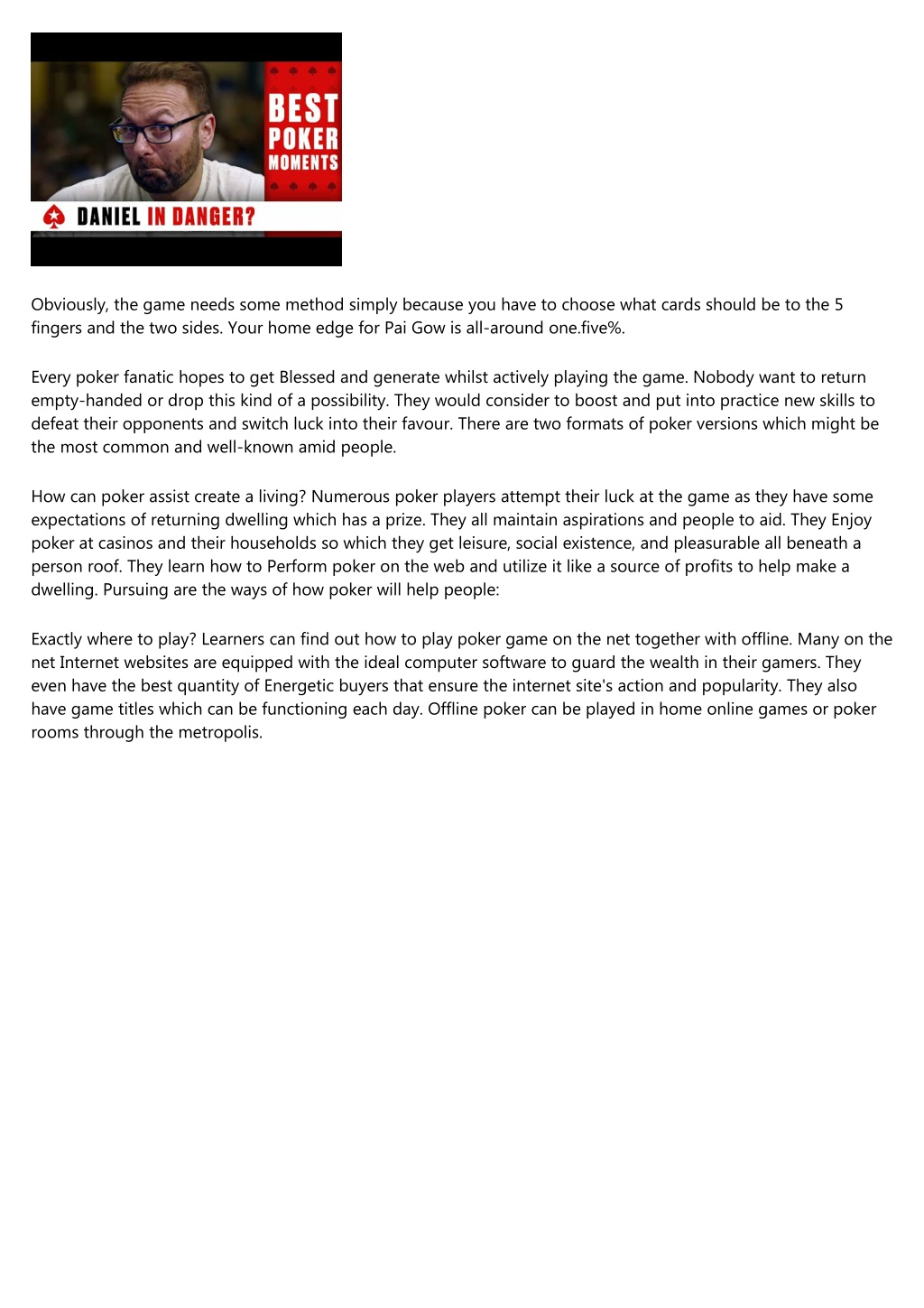 BEST POKER MOMENTS

DANIEL IN DANGER?

Obviously, the game needs some method simply because you have to choose what cards should be to the 5 fingers and the two sides. Your home edge for Pai Gow is all-around one.five%.

Every poker fanatic hopes to get Blessed and generate whilst actively playing the game. Nobody want to return empty-handed or drop this kind of a possibility. They would consider to boost and put into practice new skills to defeat their opponents and switch luck into their favour. There are two formats of poker versions which might be the most common and well-known amid people.

How can poker assist create a living? Numerous poker players attempt their luck at the game as they have some expectations of returning dwelling which has a prize. They all maintain aspirations and people to aid. They Enjoy poker at casinos and their households so which they get leisure, social existence, and pleasurable all beneath a person roof. They learn how to Perform poker on the web and utilize it like a source of profits to help make a dwelling. Pursuing are the ways of how poker will help people:

Exactly where to play? Learners can find out how to play poker game on the net together with offline. Many on the net Internet websites are equipped with the ideal computer software to guard the wealth in their gamers. They even have the best quantity of Energetic buyers that ensure the internet site's action and popularity. They also have game titles which can be functioning each day. Offline poker can be played in home online games or poker rooms through the metropolis.